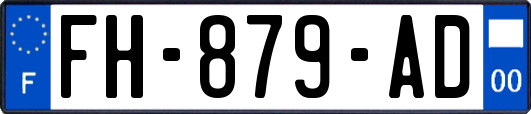 F

FH-879-AD

00